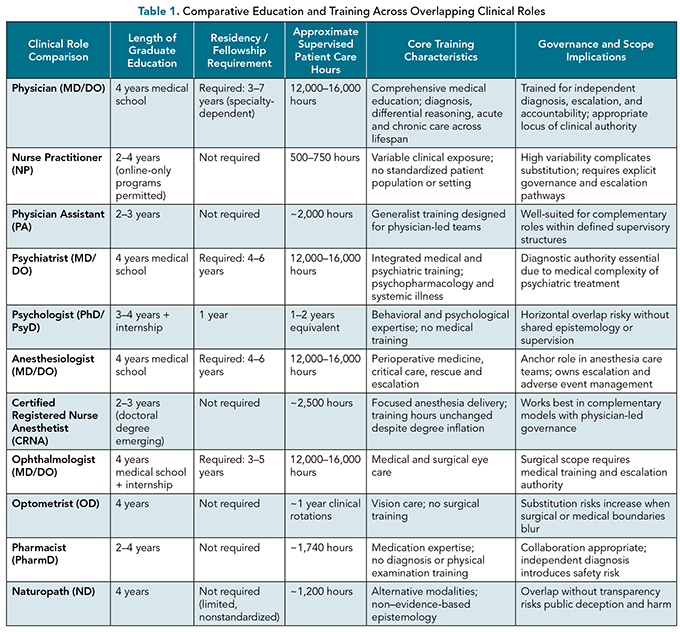 Table 1. Comparative Education and Training Across Overlapping Clinical Roles

| Clinical Role Comparison | Length of Graduate Education | Residency / Fellowship Requirement | Approximate Supervised Patient Care Hours | Core Training Characteristics | Governance and Scope Implications |
|---|---|---|---|---|---|
| Physician (MD/DO) | 4 years medical school | Required: 3–7 years (specialty-dependent) | 12,000–16,000 hours | Comprehensive medical education; diagnosis, differential reasoning, acute and chronic care across lifespan | Trained for independent diagnosis, escalation, and accountability; appropriate locus of clinical authority |
| Nurse Practitioner (NP) | 2–4 years (online-only programs permitted) | Not required | 500–750 hours | Variable clinical exposure; no standardized patient population or setting | High variability complicates substitution; requires explicit governance and escalation pathways |
| Physician Assistant (PA) | 2–3 years | Not required | ~2,000 hours | Generalist training designed for physician-led teams | Well-suited for complementary roles within defined supervisory structures |
| Psychiatrist (MD/DO) | 4 years medical school | Required: 4–6 years | 12,000–16,000 hours | Integrated medical and psychiatric training; psychopharmacology and systemic illness | Diagnostic authority essential due to medical complexity of psychiatric treatment |
| Psychologist (PhD/PsyD) | 3–4 years + internship | 1 year | 1–2 years equivalent | Behavioral and psychological expertise; no medical training | Horizontal overlap risky without shared epistemology or supervision |
| Anesthesiologist (MD/DO) | 4 years medical school | Required: 4–6 years | 12,000–16,000 hours | Perioperative medicine, critical care, rescue and escalation | Anchor role in anesthesia care teams; owns escalation and adverse event management |
| Certified Registered Nurse Anesthetist (CRNA) | 2–3 years (doctoral degree emerging) | Not required | ~2,500 hours | Focused anesthesia delivery; training hours unchanged despite degree inflation | Works best in complementary models with physician-led governance |
| Ophthalmologist (MD/DO) | 4 years medical school + internship | Required: 3–5 years | 12,000–16,000 hours | Medical and surgical eye care | Surgical scope requires medical training and escalation authority |
| Optometrist (OD) | 4 years | Not required | ~1 year clinical rotations | Vision care; no surgical training | Substitution risks increase when surgical or medical boundaries blur |
| Pharmacist (PharmD) | 2–4 years | Not required | ~1,740 hours | Medication expertise; no diagnosis or physical examination training | Collaboration appropriate; independent diagnosis introduces safety risk |
| Naturopath (ND) | 4 years | Not required (limited, nonstandardized) | ~1,200 hours | Alternative modalities; non–evidence-based epistemology | Overlap without transparency risks public deception and harm |